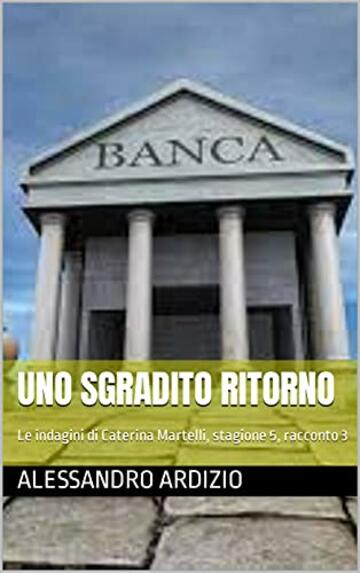 BANCA

UNO SGRADITO RITORNO

Le indagini di Caterina Martelli, stagione 5, racconto 3

ALESSANDRO ARDIZIO